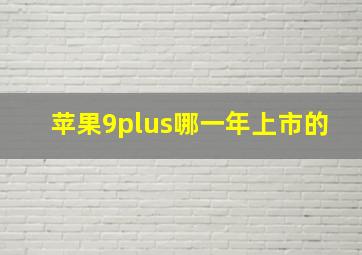 苹果9plus哪一年上市的